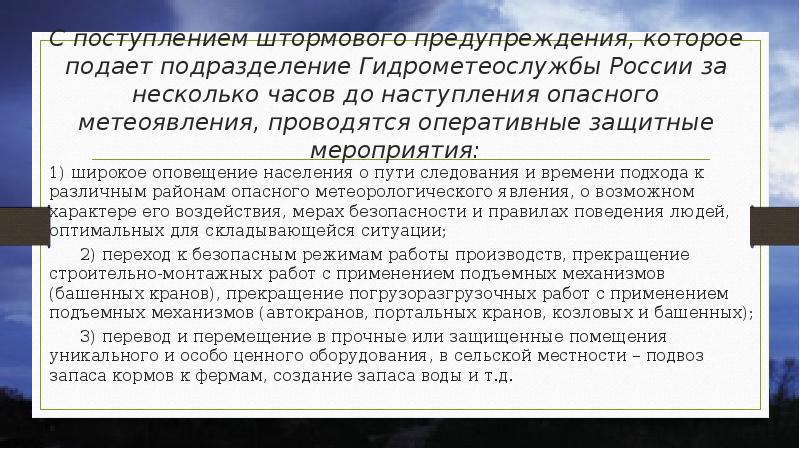 С поступлением штормового предупреждения, которое подает подразделение Гидрометеослужбы России за несколько часов до наступления опасного метеоявления, проводятся оперативные защитные мероприятия:

1) широкое оповещение населения о пути следования и времени подхода к различным районам опасного метеорологического явления, о возможном характере его воздействия, мерах безопасности и правилах поведения людей, оптимальных для складывающейся ситуации;

2) переход к безопасным режимам работы производств, прекращение строительно-монтажных работ с применением подъемных механизмов (башенных кранов), прекращение погрузоразгрузочных работ с применением подъемных механизмов (автокранов, портальных кранов, козловых и башенных);

3) перевод и перемещение в прочные или защищенные помещения уникального и особо ценного оборудования, в сельской местности – подвоз запаса кормов к фермам, создание запаса воды и т.д.